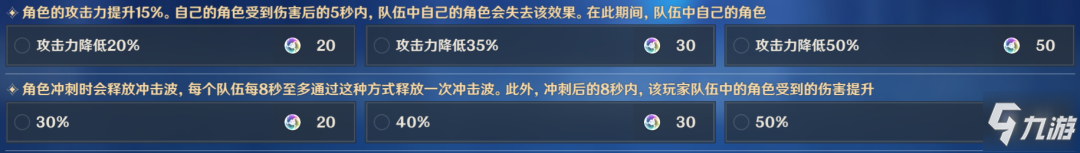 角色的攻击力提升15%。自己的角色受到伤害后的5秒内，队伍中自己的角色会失去该效果。在此期间，队伍中自己的角色

攻击力降低20% 20
攻击力降低35% 30
攻击力降低50% 50

角色冲刺时会释放冲击波，每个队伍每8秒至多通过这种方式释放一次冲击波。此外，冲刺后的8秒内，该玩家队伍中的角色受到的伤害提升

30% 20
40% 30
50%

九游